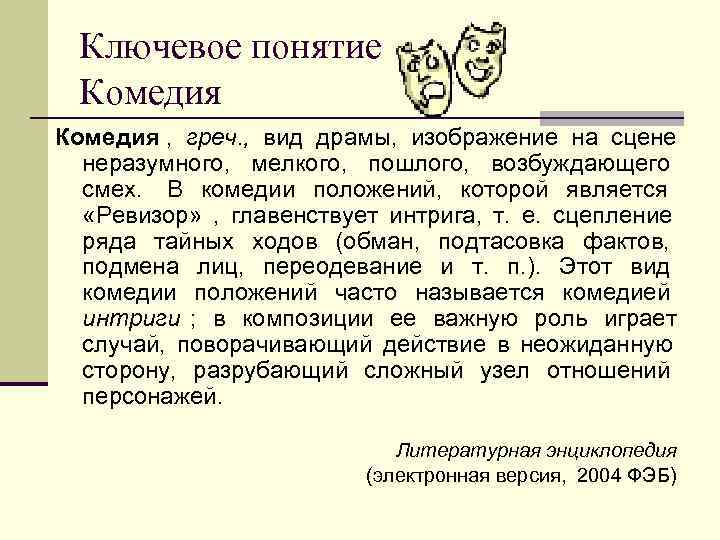 Ключевое понятие
Комедия

Комедия , греч., вид драмы, изображение на сцене неразумного, мелкого, пошлого, возбуждающего смех. В комедии положений, которой является «Ревизор» , главенствует интрига, т. е. сцепление ряда тайных ходов (обман, подтасовка фактов, подмена лиц, переодевание и т. п.). Этот вид комедии положений часто называется комедией интриги ; в композиции ее важную роль играет случай, поворачивающий действие в неожиданную сторону, разрубающий сложный узел отношений персонажей.

Литературная энциклопедия
(электронная версия, 2004 ФЭБ)